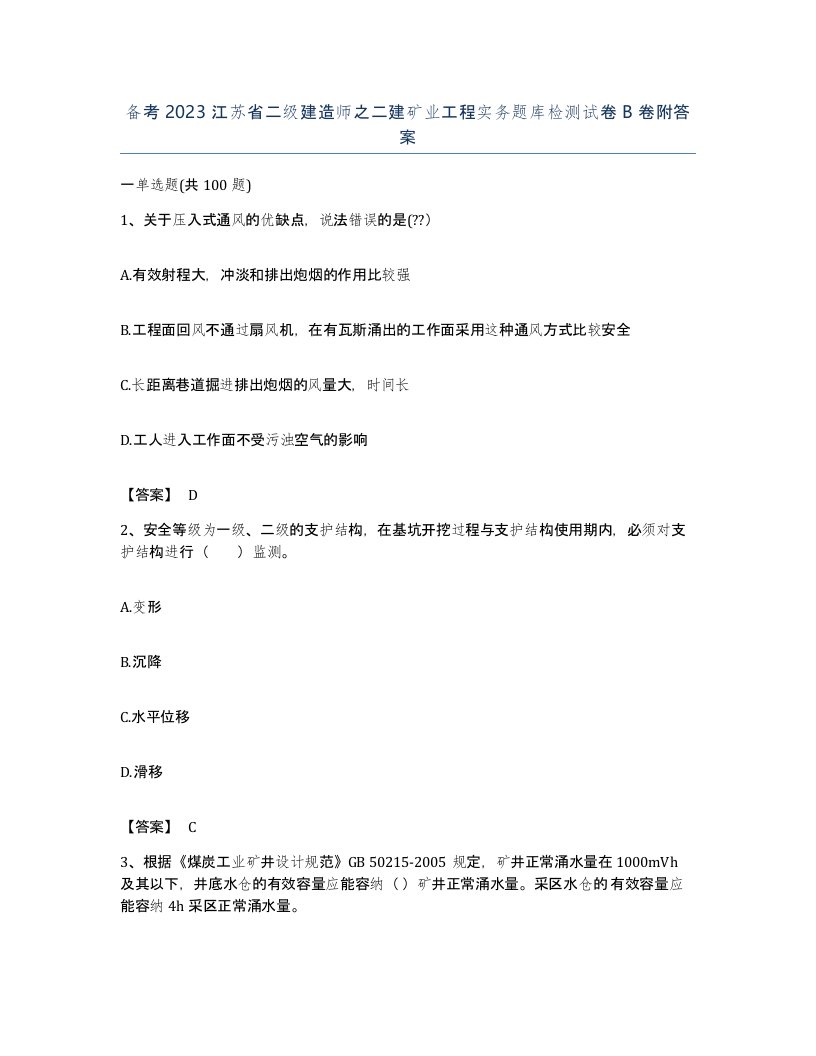 备考 2023 江苏省二级建造师之二建矿业工程实务题库检测试卷 B 卷附答案

一单选题(共 100 题)

1、关于压入式通风的优缺点，说法错误的是(??)

A.有效射程大，冲淡和排出炮烟的作用比较强

B.工程面回风不通过扇风机，在有瓦斯涌出的工作面采用这种通风方式比较安全

C.长距离巷道掘进排出炮烟的风量大，时间长

D.工人进入工作面不受污浊空气的影响

【答案】 D

2、安全等级为一级、二级的支护结构，在基坑开挖过程与支护结构使用期内，必须对支护结构进行（ ）监测。

A.变形

B.沉降

C.水平位移

D.滑移

【答案】 C

3、根据《煤炭工业矿井设计规范》GB 50215-2005 规定，矿井正常涌水量在 1000mVh 及其以下，井底水仓的有效容量应能容纳（）矿井正常涌水量。采区水仓的有效容量应能容纳 4h 采区正常涌水量。